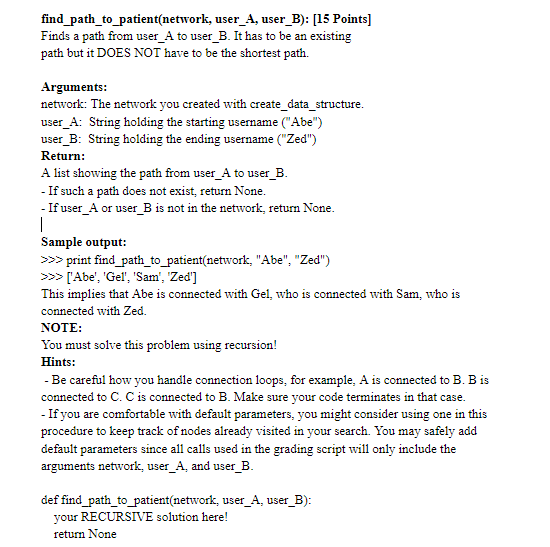 find_path_to_patient(network, user_A, user_B): [15 Points]
Finds a path from user_A to user_B. It has to be an existing path but it DOES NOT have to be the shortest path.

Arguments:
network: The network you created with create_data_structure.
user_A: String holding the starting username ("Abe")
user_B: String holding the ending username ("Zed")
Return:
A list showing the path from user_A to user_B.
- If such a path does not exist, return None.
- If user_A or user_B is not in the network, return None.

Sample output:
>>> print find_path_to_patient(network, "Abe", "Zed")
>>> ['Abe', 'Gel', 'Sam', 'Zed']
This implies that Abe is connected with Gel, who is connected with Sam, who is connected with Zed.
NOTE:
You must solve this problem using recursion!
Hints:
- Be careful how you handle connection loops, for example, A is connected to B. B is connected to C. C is connected to B. Make sure your code terminates in that case.
- If you are comfortable with default parameters, you might consider using one in this procedure to keep track of nodes already visited in your search. You may safely add default parameters since all calls used in the grading script will only include the arguments network, user_A, and user_B.

def find_path_to_patient(network, user_A, user_B):
your RECURSIVE solution here!
return None